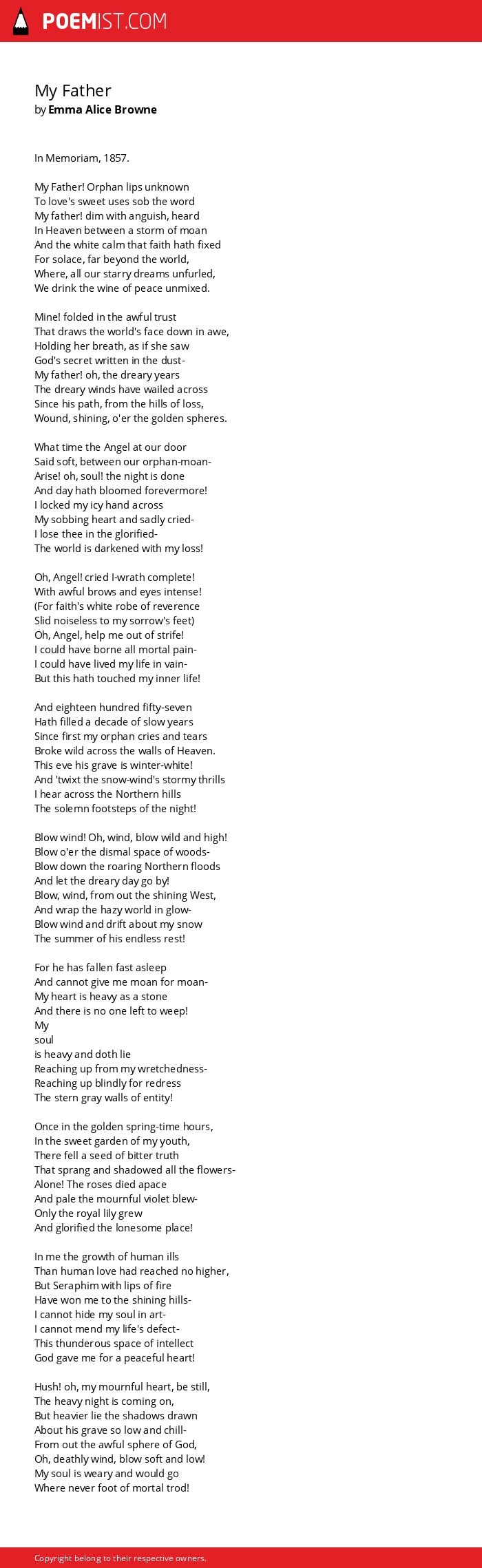 POEMIST.COM

My Father
by Emma Alice Browne

In Memoriam, 1857.

My Father! Orphan lips unknown
To love's sweet uses sob the word
My father! dim with anguish, heard
In Heaven between a storm of moan
And the white calm that faith hath fixed
For solace, far beyond the world,
Where, all our starry dreams unfurled,
We drink the wine of peace unmixed.

Mine! folded in the awful trust
That draws the world's face down in awe,
Holding her breath, as if she saw
God's secret written in the dust-
My father! oh, the dreary years
The dreary winds have wailed across
Since his path, from the hills of loss,
Wound, shining, o'er the golden spheres.

What time the Angel at our door
Said soft, between our orphan-moan-
Arise! oh, soul! the night is done
And day hath bloomed forevermore!
I locked my icy hand across
My sobbing heart and sadly cried-
I lose thee in the glorified-
The world is darkened with my loss!

Oh, Angel! cried I-wrath complete!
With awful brows and eyes intense!
(For faith's white robe of reverence
Slid noiseless to my sorrow's feet)
Oh, Angel, help me out of strife!
I could have borne all mortal pain-
I could have lived my life in vain-
But this hath touched my inner life!

And eighteen hundred fifty-seven
Hath filled a decade of slow years
Since first my orphan cries and tears
Broke wild across the walls of Heaven.
This eve his grave is winter-white!
And 'twixt the snow-wind's stormy thrills
I hear across the Northern hills
The solemn footsteps of the night!

Blow wind! Oh, wind, blow wild and high!
Blow o'er the dismal space of woods-
Blow down the roaring Northern floods
And let the dreary day go by!
Blow, wind, from out the shining West,
And wrap the hazy world in glow-
Blow wind and drift about my snow
The summer of his endless rest!

For he has fallen fast asleep
And cannot give me moan for moan-
My heart is heavy as a stone
And there is no one left to weep!
My
soul
is heavy and doth lie
Reaching up from my wretchedness-
Reaching up blindly for redress
The stern gray walls of entity!

Once in the golden spring-time hours,
In the sweet garden of my youth,
There fell a seed of bitter truth
That sprang and shadowed all the flowers-
Alone! The roses died apace
And pale the mournful violet blew-
Only the royal lily grew
And glorified the lonesome place!

In me the growth of human ills
Than human love had reached no higher,
But Seraphim with lips of fire
Have won me to the shining hills-
I cannot hide my soul in art-
I cannot mend my life's defect-
This thunderous space of intellect
God gave me for a peaceful heart!

Hush! oh, my mournful heart, be still,
The heavy night is coming on,
But heavier lie the shadows drawn
About his grave so low and chill-
From out the awful sphere of God,
Oh, deathly wind, blow soft and low!
My soul is weary and would go
Where never foot of mortal trod!

Copyright belong to their respective owners.